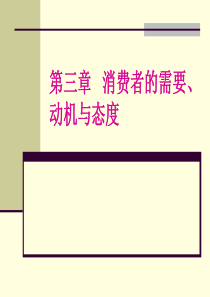 第三章 消费者的需要、动机与态度